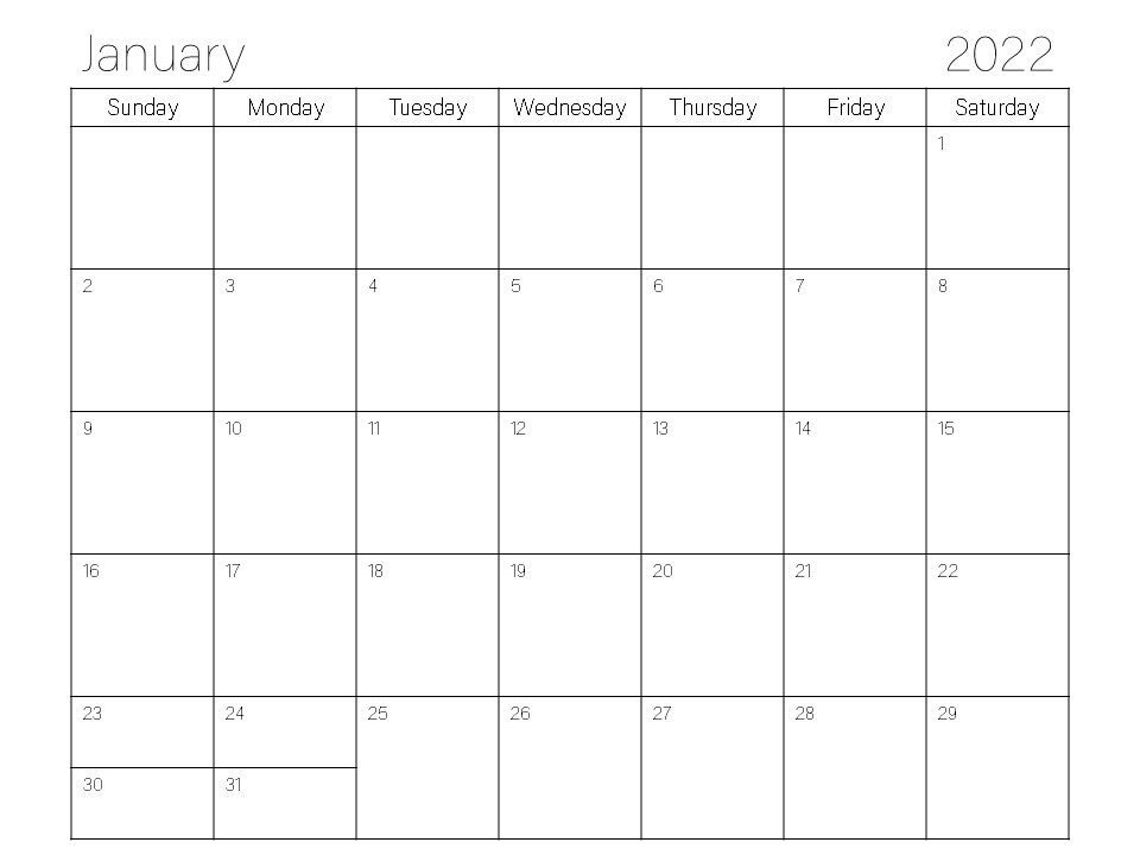 January 2022

| Sunday | Monday | Tuesday | Wednesday | Thursday | Friday | Saturday |
|---|---|---|---|---|---|---|
| | | | | | | 1 |
| 2 | 3 | 4 | 5 | 6 | 7 | 8 |
| 9 | 10 | 11 | 12 | 13 | 14 | 15 |
| 16 | 17 | 18 | 19 | 20 | 21 | 22 |
| 23 | 24 | 25 | 26 | 27 | 28 | 29 |
| 30 | 31 | | | | | |